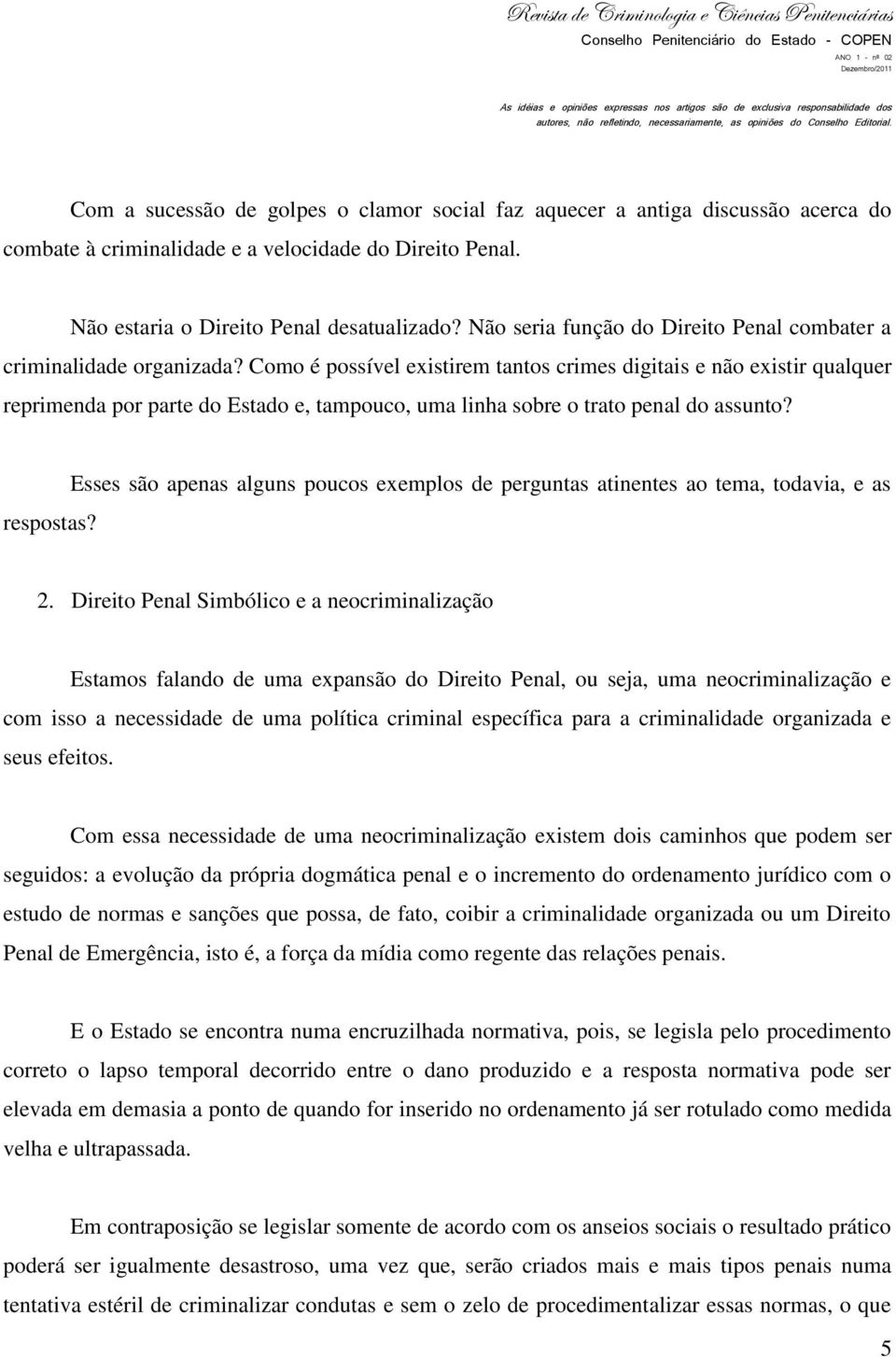 Revista de Criminologia e Ciências Penitenciárias
Conselho Penitenciário do Estado - COPEN
ANO 1 - nº 02
Dezembro/2011

As idéias e opiniões expressas nos artigos são de exclusiva responsabilidade dos autores, não refletindo, necessariamente, as opiniões do Conselho Editorial.

Com a sucessão de golpes o clamor social faz aquecer a antiga discussão acerca do combate à criminalidade e a velocidade do Direito Penal.

Não estaria o Direito Penal desatualizado? Não seria função do Direito Penal combater a criminalidade organizada? Como é possível existirem tantos crimes digitais e não existir qualquer reprimenda por parte do Estado e, tampouco, uma linha sobre o trato penal do assunto?

Esses são apenas alguns poucos exemplos de perguntas atinentes ao tema, todavia, e as respostas?

2. Direito Penal Simbólico e a neocriminalização

Estamos falando de uma expansão do Direito Penal, ou seja, uma neocriminalização e com isso a necessidade de uma política criminal específica para a criminalidade organizada e seus efeitos.

Com essa necessidade de uma neocriminalização existem dois caminhos que podem ser seguidos: a evolução da própria dogmática penal e o incremento do ordenamento jurídico com o estudo de normas e sanções que possa, de fato, coibir a criminalidade organizada ou um Direito Penal de Emergência, isto é, a força da mídia como regente das relações penais.

E o Estado se encontra numa encruzilhada normativa, pois, se legisla pelo procedimento correto o lapso temporal decorrido entre o dano produzido e a resposta normativa pode ser elevada em demasia a ponto de quando for inserido no ordenamento já ser rotulado como medida velha e ultrapassada.

Em contraposição se legislar somente de acordo com os anseios sociais o resultado prático poderá ser igualmente desastroso, uma vez que, serão criados mais e mais tipos penais numa tentativa estéril de criminalizar condutas e sem o zelo de procedimentalizar essas normas, o que

5